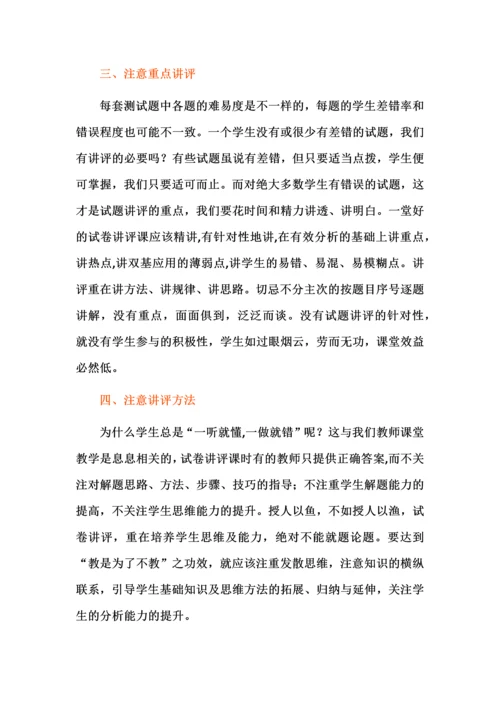 三、注意重点讲评

每套测试题中各题的难易度是不一样的，每题的学生差错率和错误程度也可能不一致。一个学生没有或很少有差错的试题，我们有讲评的必要吗？有些试题虽说有差错，但只要适当点拨，学生便可掌握，我们只要适可而止。而对绝大多数学生有错误的试题，这才是试题讲评的重点，我们要花时间和精力讲透、讲明白。一堂好的试卷讲评课应该精讲,有针对性地讲,在有效分析的基础上讲重点，讲热点,讲双基应用的薄弱点,讲学生的易错、易混、易模糊点。讲评重在讲方法、讲规律、讲思路。切忌不分主次的按题目序号逐题讲解，没有重点，面面俱到，泛泛而谈。没有试题讲评的针对性，就没有学生参与的积极性，学生如过眼烟云，劳而无功，课堂效益必然低。

四、注意讲评方法

为什么学生总是“一听就懂,一做就错”呢？这与我们教师课堂教学是息息相关的，试卷讲评课时有的教师只提供正确答案,而不关注对解题思路、方法、步骤、技巧的指导；不注重学生解题能力的提高，不关注学生思维能力的提升。授人以鱼，不如授人以渔，试卷讲评，重在培养学生思维及能力，绝对不能就题论题。要达到“教是为了不教”之功效，就应该注重发散思维，注意知识的横纵联系，引导学生基础知识及思维方法的拓展、归纳与延伸，关注学生的分析能力的提升。